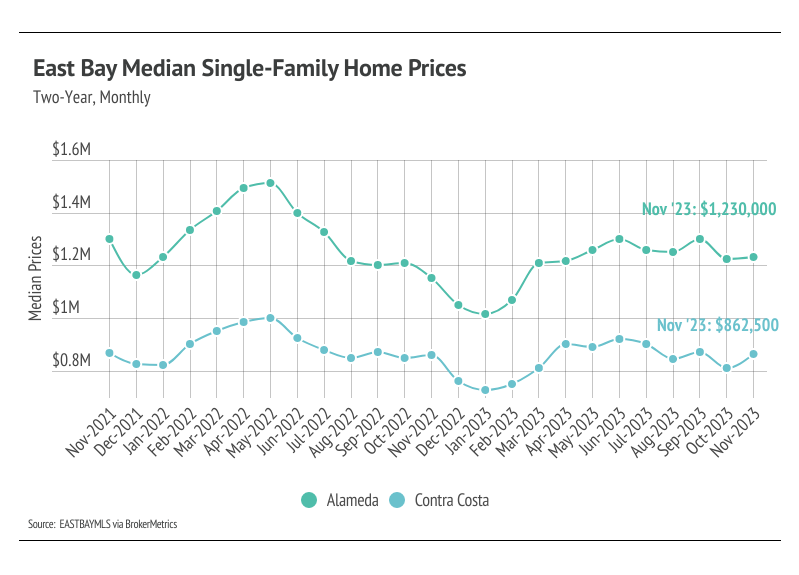 East Bay Median Single-Family Home Prices
Two-Year, Monthly

$1.6M
$1.4M
$1.2M
$1M
$0.8M

Median Prices

Nov '23: $1,230,000
Nov '23: $862,500

Nov-2021
Dec-2021
Jan-2022
Feb-2022
Mar-2022
Apr-2022
May-2022
Jun-2022
Jul-2022
Aug-2022
Sep-2022
Oct-2022
Nov-2022
Dec-2022
Jan-2023
Feb-2023
Mar-2023
Apr-2023
May-2023
Jun-2023
Jul-2023
Aug-2023
Sep-2023
Oct-2023
Nov-2023

Alameda
Contra Costa

Source: EASTBAYMLS via BrokerMetrics